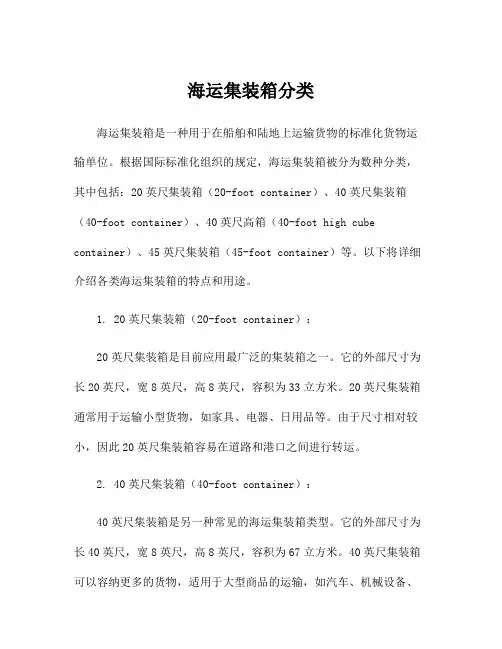 海运集装箱分类

海运集装箱是一种用于在船舶和陆地上运输货物的标准化货物运输单位。根据国际标准化组织的规定，海运集装箱被分为数种分类，其中包括：20英尺集装箱（20-foot container）、40英尺集装箱（40-foot container）、40英尺高箱（40-foot high cube container）、45英尺集装箱（45-foot container）等。以下将详细介绍各类海运集装箱的特点和用途。

1. 20英尺集装箱（20-foot container）：

20英尺集装箱是目前应用最广泛的集装箱之一。它的外部尺寸为长20英尺，宽8英尺，高8英尺，容积为33立方米。20英尺集装箱通常用于运输小型货物，如家具、电器、日用品等。由于尺寸相对较小，因此20英尺集装箱容易在道路和港口之间进行转运。

2. 40英尺集装箱（40-foot container）：

40英尺集装箱是另一种常见的海运集装箱类型。它的外部尺寸为长40英尺，宽8英尺，高8英尺，容积为67立方米。40英尺集装箱可以容纳更多的货物，适用于大型商品的运输，如汽车、机械设备、